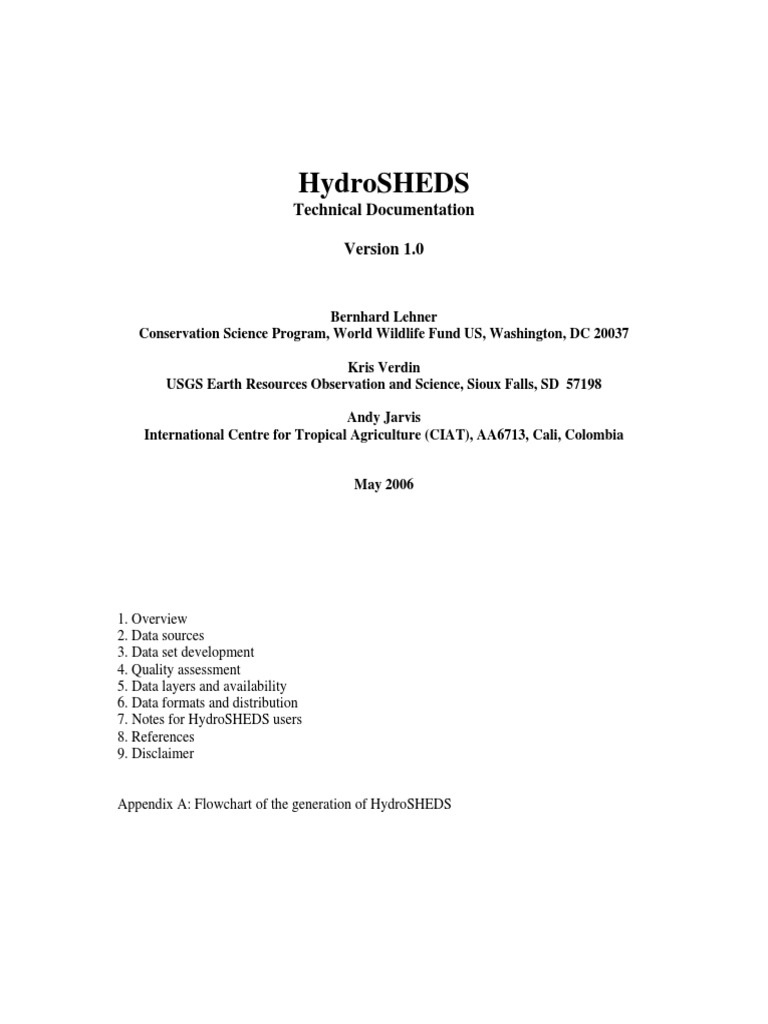 HydroSHEDS

Technical Documentation

Version 1.0

Bernhard Lehner
Conservation Science Program, World Wildlife Fund US, Washington, DC 20037

Kris Verdin
USGS Earth Resources Observation and Science, Sioux Falls, SD 57198

Andy Jarvis
International Centre for Tropical Agriculture (CIAT), AA6713, Cali, Colombia

May 2006

1. Overview
2. Data sources
3. Data set development
4. Quality assessment
5. Data layers and availability
6. Data formats and distribution
7. Notes for HydroSHEDS users
8. References
9. Disclaimer

Appendix A: Flowchart of the generation of HydroSHEDS